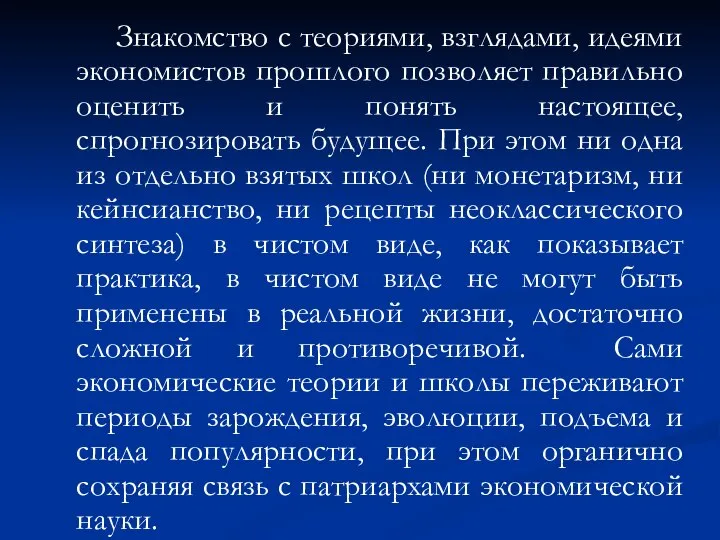 Знакомство с теориями, взглядами, идеями экономистов прошлого позволяет правильно оценить и понять настоящее, спрогнозировать будущее. При этом ни одна из отдельно взятых школ (ни монетаризм, ни кейнсианство, ни рецепты неоклассического синтеза) в чистом виде, как показывает практика, в чистом виде не могут быть применены в реальной жизни, достаточно сложной и противоречивой. Сами экономические теории и школы переживают периоды зарождения, эволюции, подъема и спада популярности, при этом органично сохраняя связь с патриархами экономической науки.